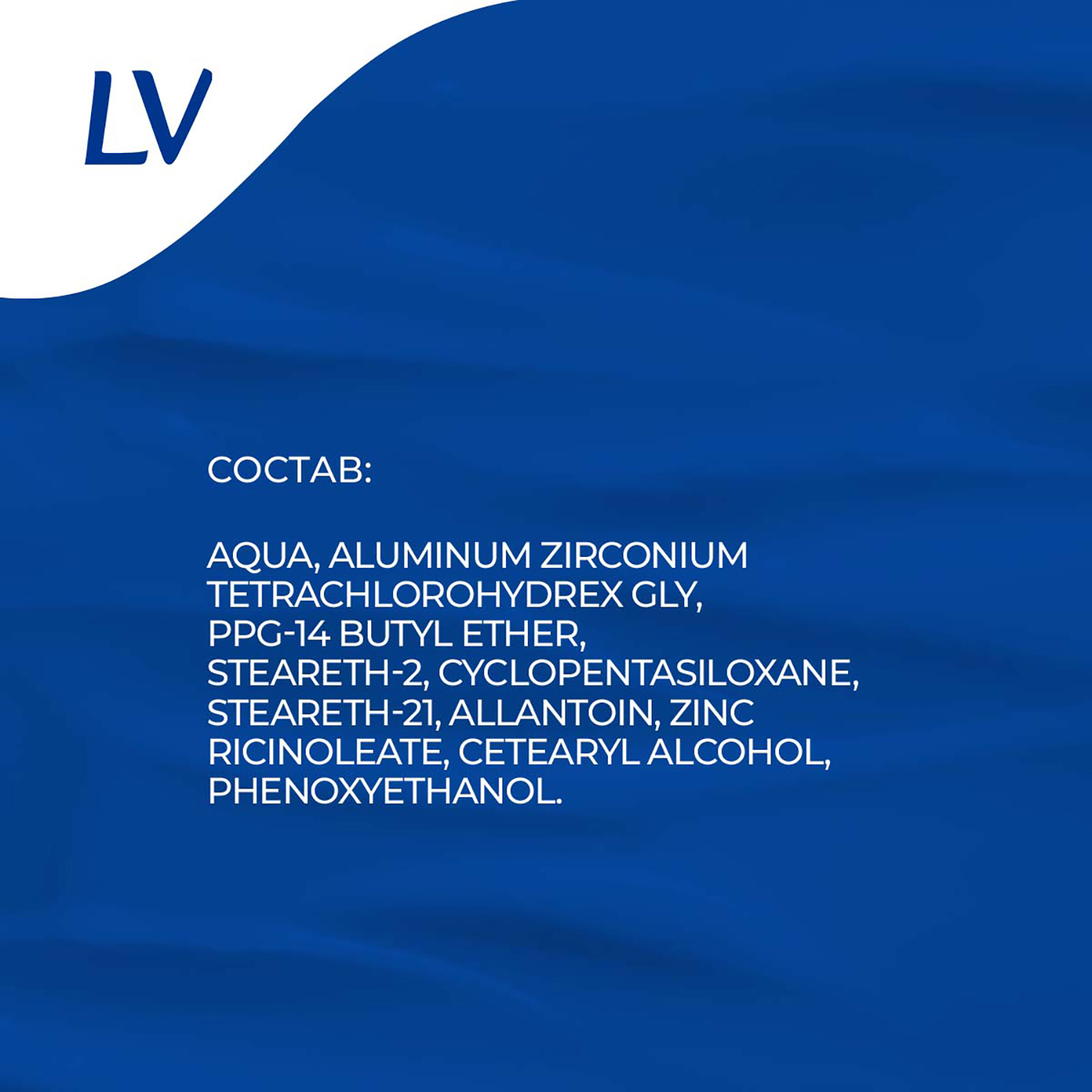 LV

СОСТАВ:

AQUA, ALUMINUM ZIRCONIUM TETRACHLOROHYDREX GLY, PPG-14 BUTYL ETHER, STEARETH-2, CYCLOPENTASILOXANE, STEARETH-21, ALLANTOIN, ZINC RICINOLEATE, CETEARYL ALCOHOL, PHENOXYETHANOL.